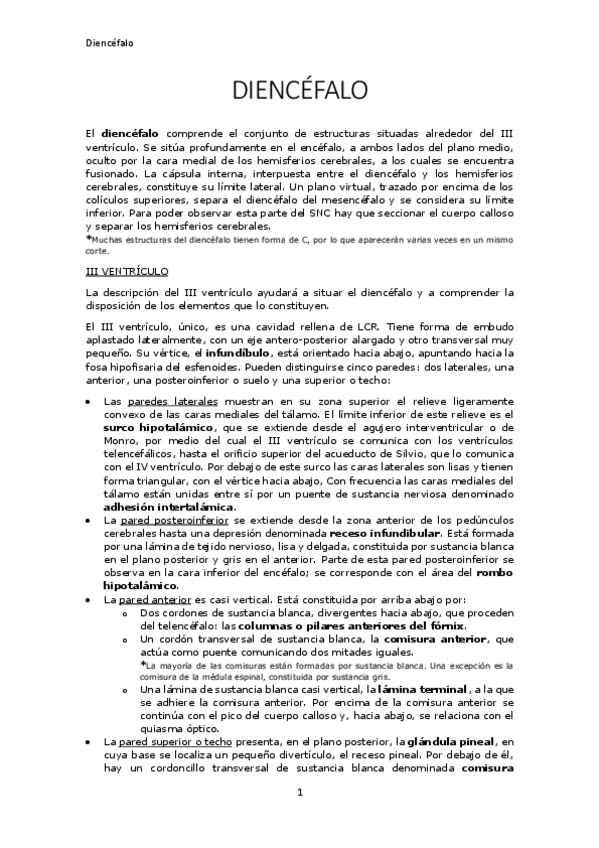 Diencéfalo

DIENCÉFALO

El diencéfalo comprende el conjunto de estructuras situadas alrededor del III ventrículo. Se sitúa profundamente en el encéfalo, a ambos lados del plano medio, oculto por la cara medial de los hemisferios cerebrales, a los cuales se encuentra fusionado. La cápsula interna, interpuesta entre el diencéfalo y los hemisferios cerebrales, constituye su límite lateral. Un plano virtual, trazado por encima de los colículos superiores, separa el diencéfalo del mesencéfalo y se considera su límite inferior. Para poder observar esta parte del SNC hay que seccionar el cuerpo calloso y separar los hemisferios cerebrales.

*Muchas estructuras del diencéfalo tienen forma de C, por lo que aparecerán varias veces en un mismo corte.

III VENTRÍCULO

La descripción del III ventrículo ayudará a situar el diencéfalo y a comprender la disposición de los elementos que lo constituyen.

El III ventrículo, único, es una cavidad rellena de LCR. Tiene forma de embudo aplastado lateralmente, con un eje antero-posterior alargado y otro transversal muy pequeño. Su vértice, el infundíbulo, está orientado hacia abajo, apuntando hacia la fosa hipofisaria del esfenoides. Pueden distinguirse cinco paredes: dos laterales, una anterior, una posteroinferior o suelo y una superior o techo:

• Las paredes laterales muestran en su zona superior el relieve ligeramente convexo de las caras mediales del tálamo. El límite inferior de este relieve es el surco hipotalámico, que se extiende desde el agujero interventricular o de Monro, por medio del cual el III ventrículo se comunica con los ventrículos telencefálicos, hasta el orificio superior del acueducto de Silvio, que lo comunica con el IV ventrículo. Por debajo de este surco las caras laterales son lisas y tienen forma triangular, con el vértice hacia abajo, Con frecuencia las caras mediales del tálamo están unidas entre sí por un puente de sustancia nerviosa denominado adhesión intertalámica.
• La pared posteroinferior se extiende desde la zona anterior de los pedúnculos cerebrales hasta una depresión denominada receso infundibular. Está formada por una lámina de tejido nervioso, lisa y delgada, constituida por sustancia blanca en el plano posterior y gris en el anterior. Parte de esta pared posteroinferior se observa en la cara inferior del encéfalo; se corresponde con el área del rombo hipotalámico.
• La pared anterior es casi vertical. Está constituida por arriba abajo por:
  o Dos cordones de sustancia blanca, divergentes hacia abajo, que proceden del telencéfalo: las columnas o pilares anteriores del fórnix.
  o Un cordón transversal de sustancia blanca, la comisura anterior, que actúa como puente comunicando dos mitades iguales.
  *La mayoría de las comisuras están formadas por sustancia blanca. Una excepción es la comisura de la médula espinal, constituida por sustancia gris.
  o Una lámina de sustancia blanca casi vertical, la lámina terminal , a la que se adhiere la comisura anterior. Por encima de la comisura anterior se continúa con el pico del cuerpo calloso y, hacia abajo, se relaciona con el quiasma óptico.
• La pared superior o techo presenta, en el plano posterior, la glándula pineal, en cuya base se localiza un pequeño divertículo, el receso pineal. Por debajo de él, hay un cordoncillo transversal de sustancia blanca denominada comisura

1